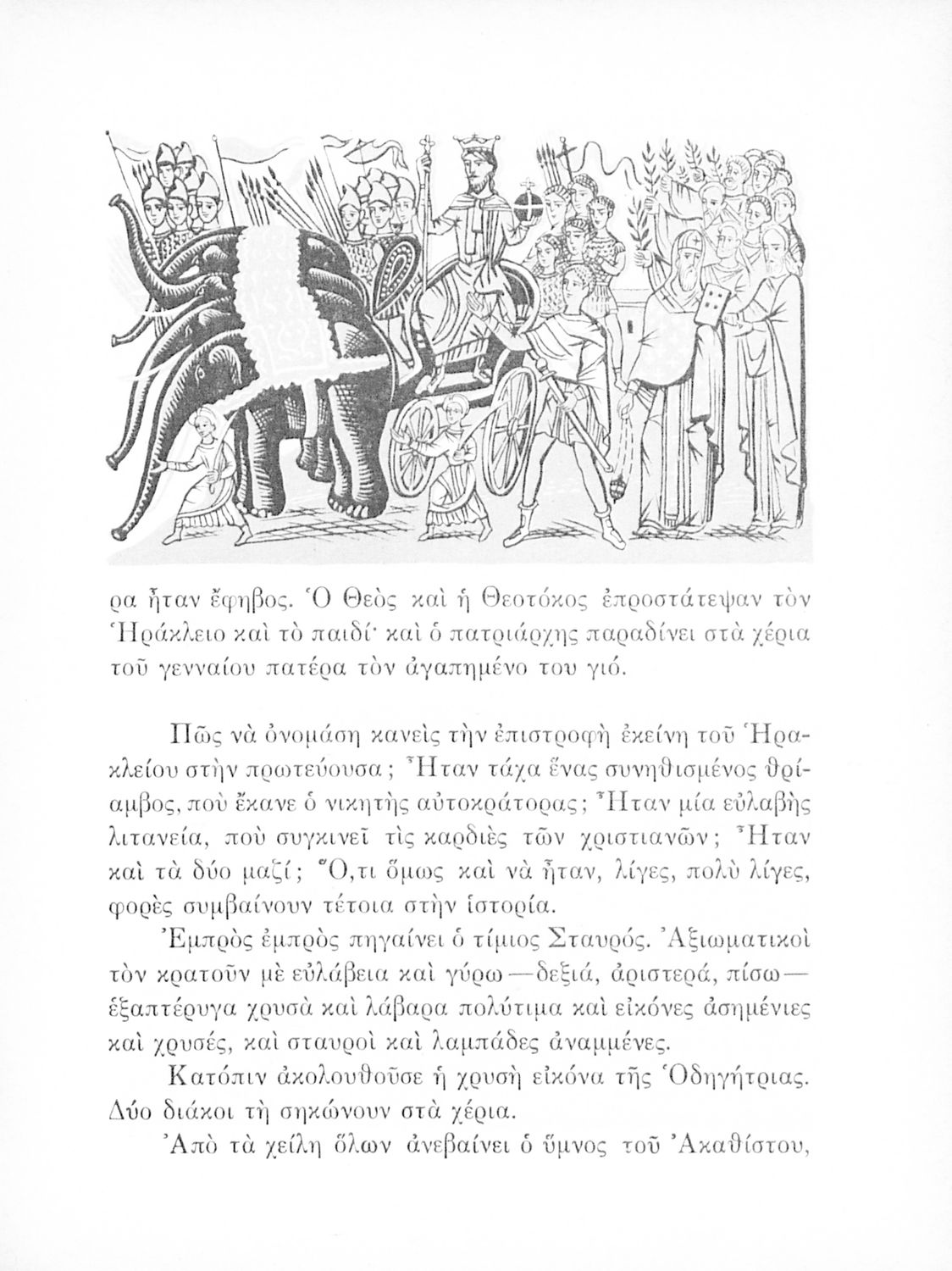 ρα ἦταν ἔφηβος. Ὁ Θεὸς καὶ ἡ Θεοτόκος ἐπροστάτεψαν τὸν Ἡράκλειο καὶ τὸ παιδί· καὶ ὁ πατριάρχης παραδίνει στὰ χέρια τοῦ γενναίου πατέρα τὸν ἀγαπημένο του γιό.

Πῶς νὰ ὀνομάση κανεὶς τὴν ἐπιστροφὴ ἐκείνη τοῦ Ἡρακλείου στὴν πρωτεύουσα; Ἦταν τάχα ἕνας συνηθισμένος θρίαμβος, ποὺ ἔκανε ὁ νικητὴς αὐτοκράτορας; Ἦταν μία εὐλαβὴς λιτανεία, ποὺ συγκινεῖ τὶς καρδιὲς τῶν χριστιανῶν; Ἦταν καὶ τὰ δύο μαζί; Ὅ,τι ὅμως καὶ νὰ ἦταν, λίγες, πολὺ λίγες, φορὲς συμβαίνουν τέτοια στὴν ἱστορία.

Ἐμπρὸς ἐμπρὸς πηγαίνει ὁ τίμιος Σταυρός. Ἀξιωματικοὶ τὸν κρατοῦν μὲ εὐλάβεια καὶ γύρω—δεξιά, ἀριστερά, πίσω—ἑξαπτέρυγα χρυσὰ καὶ λάβαρα πολύτιμα καὶ εἰκόνες ἀσημένιες καὶ χρυσές, καὶ σταυροὶ καὶ λαμπάδες ἀναμμένες.

Κατόπιν ἀκολουθοῦσε ἡ χρυσὴ εἰκόνα τῆς Ὁδηγήτριας. Δύο διάκοι τὴ σηκώνουν στὰ χέρια.

Ἀπὸ τὰ χείλη ὅλων ἀνεβαίνει ὁ ὕμνος τοῦ Ἀκαθίστου,